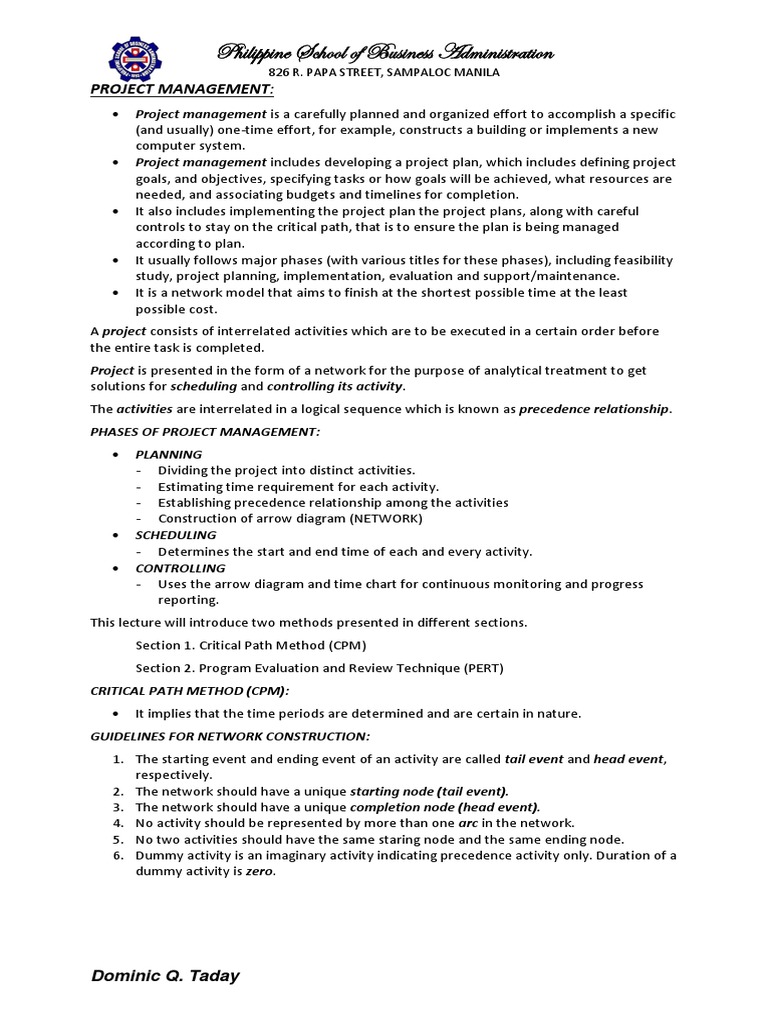 Philippine School of Business Administration
826 R. PAPA STREET, SAMPALOC MANILA

PROJECT MANAGEMENT:

• Project management is a carefully planned and organized effort to accomplish a specific (and usually) one-time effort, for example, constructs a building or implements a new computer system.
• Project management includes developing a project plan, which includes defining project goals, and objectives, specifying tasks or how goals will be achieved, what resources are needed, and associating budgets and timelines for completion.
• It also includes implementing the project plan the project plans, along with careful controls to stay on the critical path, that is to ensure the plan is being managed according to plan.
• It usually follows major phases (with various titles for these phases), including feasibility study, project planning, implementation, evaluation and support/maintenance.
• It is a network model that aims to finish at the shortest possible time at the least possible cost.

A project consists of interrelated activities which are to be executed in a certain order before the entire task is completed.

Project is presented in the form of a network for the purpose of analytical treatment to get solutions for scheduling and controlling its activity.

The activities are interrelated in a logical sequence which is known as precedence relationship.

PHASES OF PROJECT MANAGEMENT:

• PLANNING
- Dividing the project into distinct activities.
- Estimating time requirement for each activity.
- Establishing precedence relationship among the activities
- Construction of arrow diagram (NETWORK)
• SCHEDULING
- Determines the start and end time of each and every activity.
• CONTROLLING
- Uses the arrow diagram and time chart for continuous monitoring and progress reporting.

This lecture will introduce two methods presented in different sections.

Section 1. Critical Path Method (CPM)

Section 2. Program Evaluation and Review Technique (PERT)

CRITICAL PATH METHOD (CPM):

• It implies that the time periods are determined and are certain in nature.

GUIDELINES FOR NETWORK CONSTRUCTION:

1. The starting event and ending event of an activity are called tail event and head event, respectively.
2. The network should have a unique starting node (tail event).
3. The network should have a unique completion node (head event).
4. No activity should be represented by more than one arc in the network.
5. No two activities should have the same staring node and the same ending node.
6. Dummy activity is an imaginary activity indicating precedence activity only. Duration of a dummy activity is zero.

Dominic Q. Taday